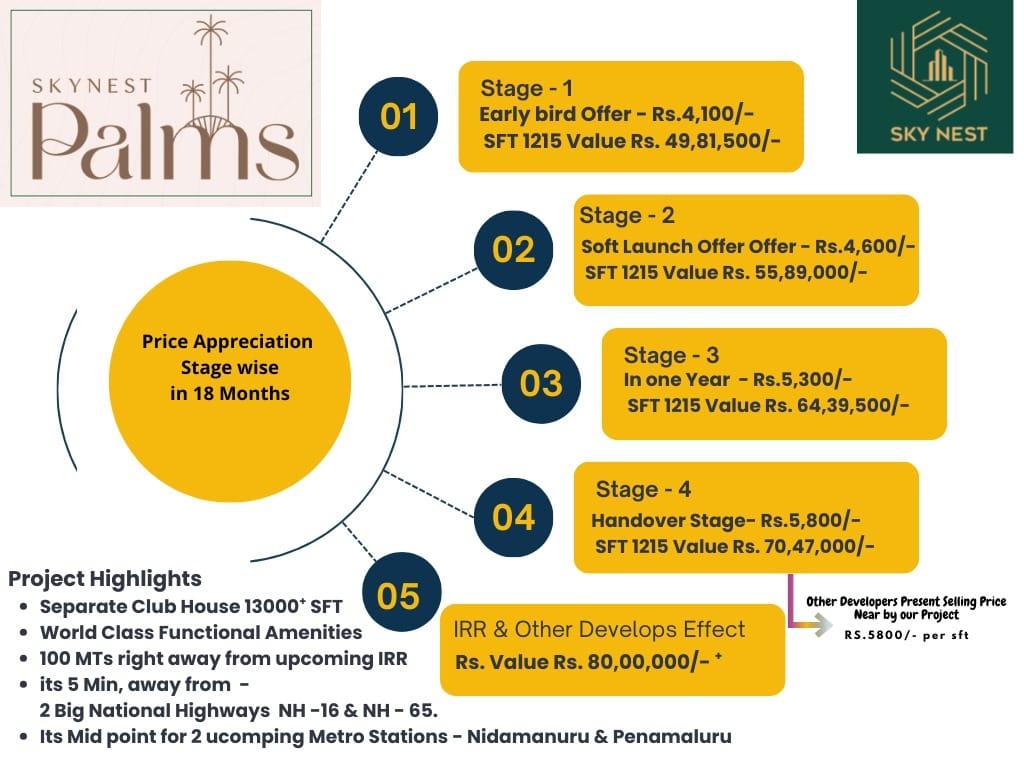 SKYNEST
Palms

SKY NEST

Price Appreciation
Stage wise
in 18 Months

01
Stage - 1
Early bird Offer - Rs.4,100/-
SFT 1215 Value Rs. 49,81,500/-

02
Stage - 2
Soft Launch Offer Offer - Rs.4,600/-
SFT 1215 Value Rs. 55,89,000/-

03
Stage - 3
In one Year - Rs.5,300/-
SFT 1215 Value Rs. 64,39,500/-

04
Stage - 4
Handover Stage- Rs.5,800/-
SFT 1215 Value Rs. 70,47,000/-

05
IRR & Other Develops Effect
Rs. Value Rs. 80,00,000/- $^+$

Other Developers Present Selling Price
Near by our Project
RS.5800/- per sft

Project Highlights
- Separate Club House 13000$^+$ SFT
- World Class Functional Amenities
- 100 MTs right away from upcoming IRR
- its 5 Min, away from -
2 Big National Highways NH -16 & NH - 65.
- Its Mid point for 2 ucomping Metro Stations - Nidamanuru & Penamaluru